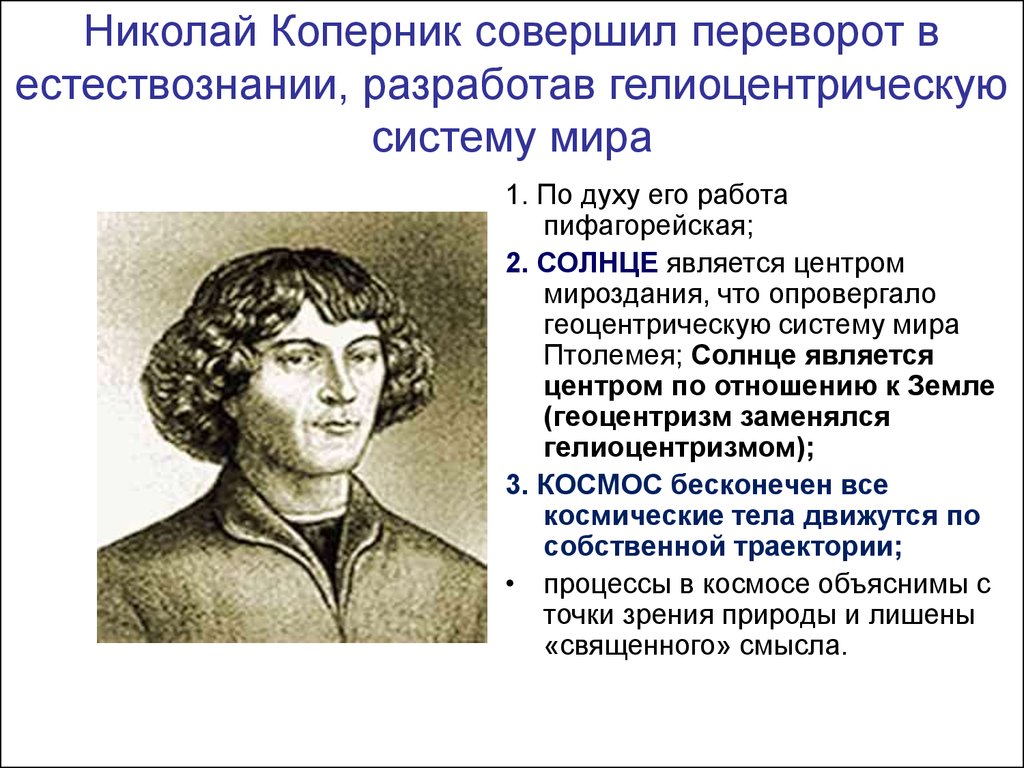 Николай Коперник совершил переворот в естествознании, разработав гелиоцентрическую систему мира

1. По духу его работа пифагорейская;

2. СОЛНЦЕ является центром мироздания, что опровергало геоцентрическую систему мира Птолемея; Солнце является центром по отношению к Земле (геоцентризм заменялся гелиоцентризмом);

3. КОСМОС бесконечен все космические тела движутся по собственной траектории;

• процессы в космосе объяснимы с точки зрения природы и лишены «священного» смысла.